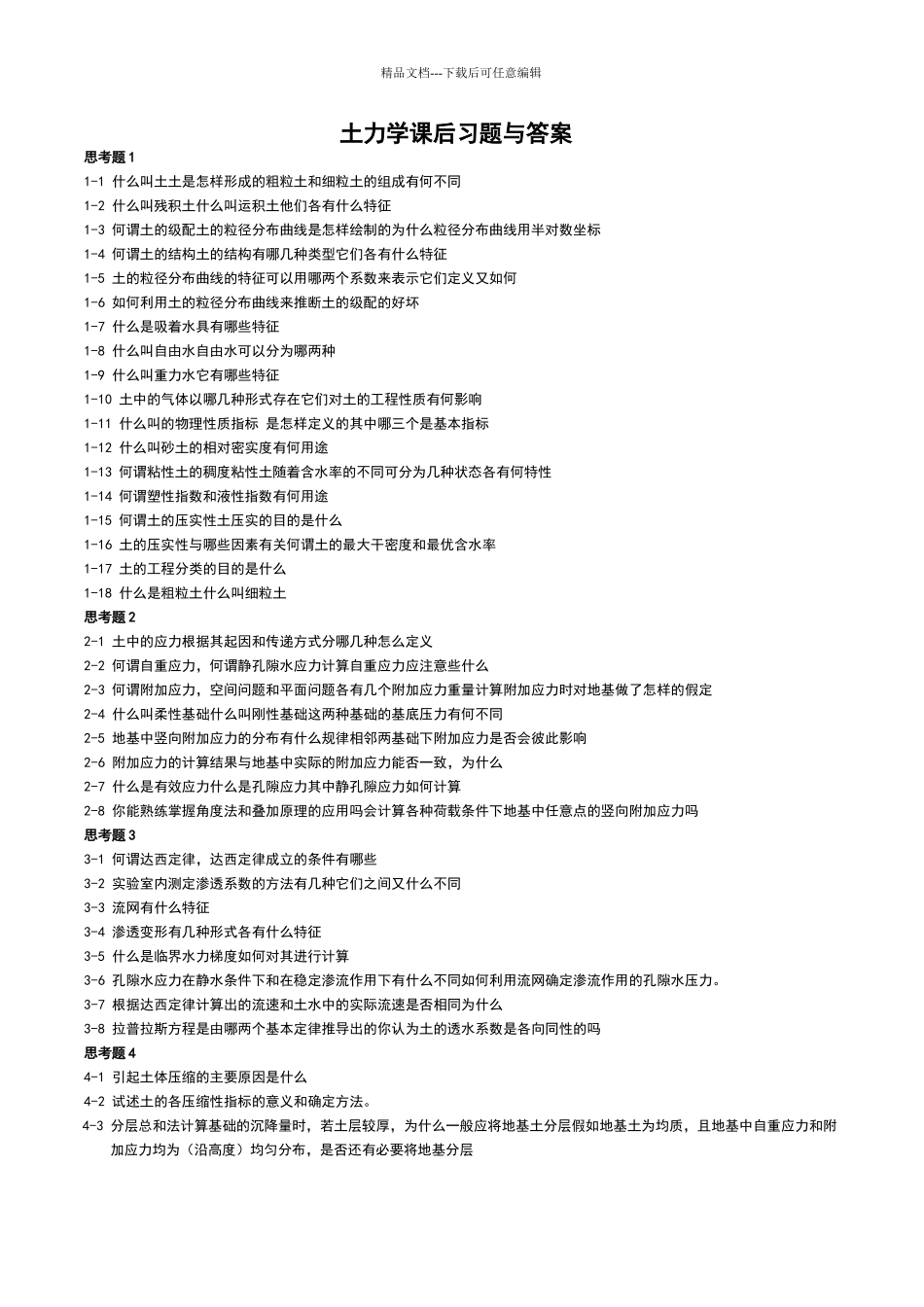 精品文档---下载后可任意编辑

土力学课后习题与答案

思考题 1

1-1 什么叫土土是怎样形成的粗粒土和细粒土的组成有何不同

1-2 什么叫残积土什么叫运积土他们各有什么特征

1-3 何谓土的级配土的粒径分布曲线是怎样绘制的为什么粒径分布曲线用半对数坐标

1-4 何谓土的结构土的结构有哪几种类型它们各有什么特征

1-5 土的粒径分布曲线的特征可以用哪两个系数来表示它们定义又如何

1-6 如何利用土的粒径分布曲线来推断土的级配的好坏

1-7 什么是吸着水具有哪些特征

1-8 什么叫自由水自由水可以分为哪两种

1-9 什么叫重力水它有哪些特征

1-10 土中的气体以哪几种形式存在它们对土的工程性质有何影响

1-11 什么叫的物理性质指标 是怎样定义的其中哪三个是基本指标

1-12 什么叫砂土的相对密实度有何用途

1-13 何谓粘性土的稠度粘性土随着含水率的不同可分为几种状态各有何特性

1-14 何谓塑性指数和液性指数有何用途

1-15 何谓土的压实性土压实的目的是什么

1-16 土的压实性与哪些因素有关何谓土的最大干密度和最优含水率

1-17 土的工程分类的目的是什么

1-18 什么是粗粒土什么叫细粒土

思考题 2

2-1 土中的应力根据其起因和传递方式分哪几种怎么定义

2-2 何谓自重应力，何谓静孔隙水应力计算自重应力应注意些什么

2-3 何谓附加应力，空间问题和平面问题各有几个附加应力重量计算附加应力时对地基做了怎样的假定

2-4 什么叫柔性基础什么叫刚性基础这两种基础的基底压力有何不同

2-5 地基中竖向附加应力的分布有什么规律相邻两基础下附加应力是否会彼此影响

2-6 附加应力的计算结果与地基中实际的附加应力能否一致，为什么

2-7 什么是有效应力什么是孔隙应力其中静孔隙应力如何计算

2-8 你能熟练掌握角度法和叠加原理的应用吗会计算各种荷载条件下地基中任意点的竖向附加应力吗

思考题 3

3-1 何谓达西定律，达西定律成立的条件有哪些

3-2 实验室内测定渗透系数的方法有几种它们之间又什么不同

3-3 流网有什么特征

3-4 渗透变形有几种形式各有什么特征

3-5 什么是临界水力梯度如何对其进行计算

3-6 孔隙水应力在静水条件下和在稳定渗流作用下有什么不同如何利用流网确定渗流作用的孔隙水压力。

3-7 根据达西定律计算出的流速和土水中的实际流速是否相同为什么

3-8 拉普拉斯方程是由哪两个基本定律推导出的你认为土的透水系数是各向同性的吗

思考题 4

4-1 引起土体压缩的主要原因是什么

4-2 试述土的各压缩性指标的意义和确定方法。

4-3 分层总和法计算基础的沉降量时，若土层较厚，为什么一般应将地基土分层假如地基土为均质，且地基中自重应力和附加应力均为（沿高度）均匀分布，是否还有必要将地基分层